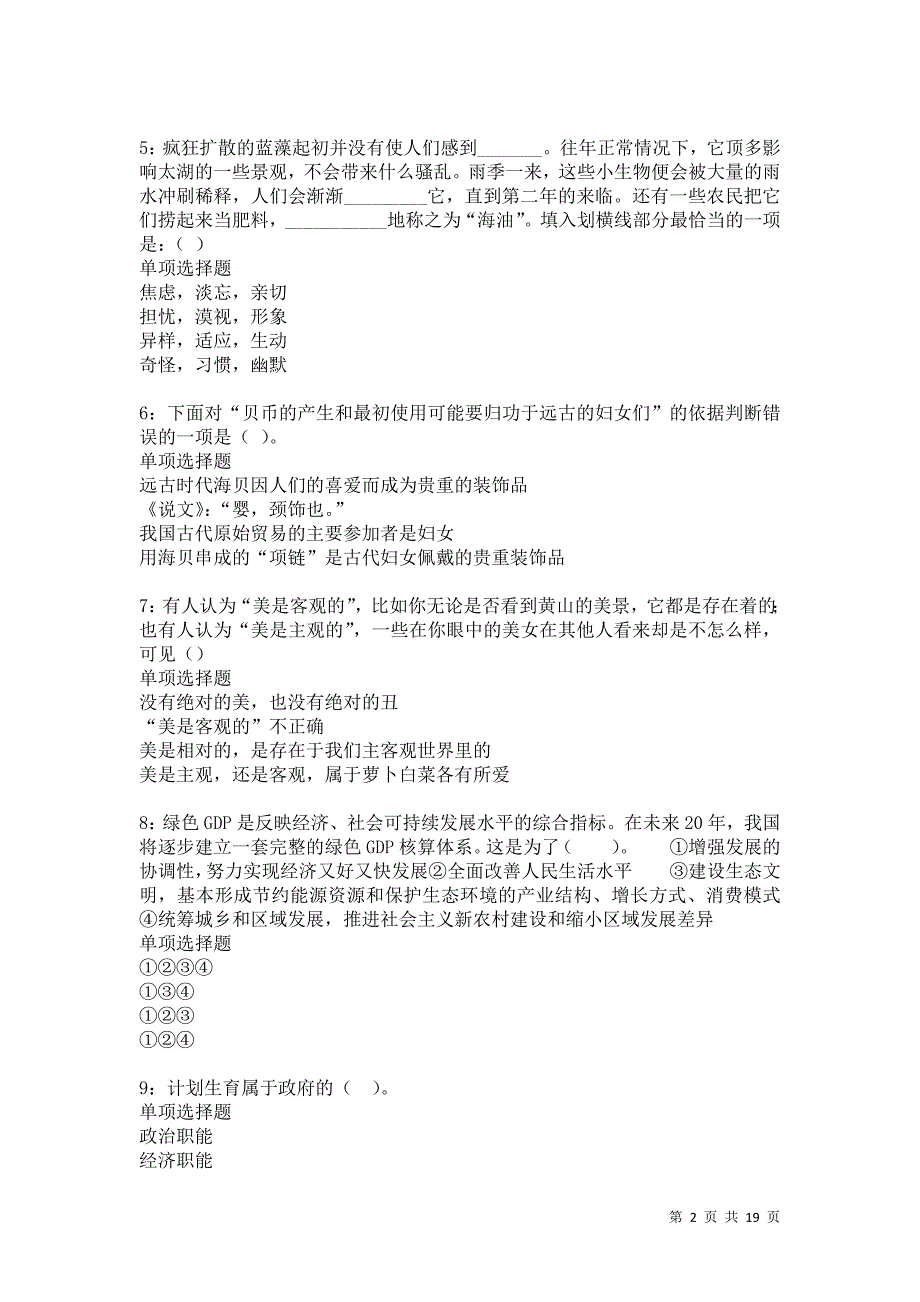 5：疯狂扩散的蓝藻起初并没有使人们感到_______。往年正常情况下，它顶多影响太湖的一些景观，不会带来什么骚乱。雨季一来，这些小生物便会被大量的雨水冲刷稀释，人们会渐渐_________它，直到第二年的来临。还有一些农民把它们捞起来当肥料，___________地称之为“海油”。填入划横线部分最恰当的一项是：（ ）
单项选择题
焦虑，淡忘，亲切
担忧，漠视，形象
异样，适应，生动
奇怪，习惯，幽默

6：下面对“贝币的产生和最初使用可能要归功于远古的妇女们”的依据判断错误的一项是（ ）。
单项选择题
远古时代海贝因人们的喜爱而成为贵重的装饰品
《说文》：“婴，颈饰也。”
我国古代原始贸易的主要参加者是妇女
用海贝串成的“项链”是古代妇女佩戴的贵重装饰品

7：有人认为“美是客观的”，比如你无论是否看到黄山的美景，它都是存在着的；也有人认为“美是主观的”，一些在你眼中的美女在其他人看来却是不怎么样，可见（）
单项选择题
没有绝对的美，也没有绝对的丑
“美是客观的”不正确
美是相对的，是存在于我们主客观世界里的
美是主观，还是客观，属于萝卜白菜各有所爱

8：绿色GDP是反映经济、社会可持续发展水平的综合指标。在未来20年，我国将逐步建立一套完整的绿色GDP核算体系。这是为了（ ）。 ①增强发展的协调性，努力实现经济又好又快发展②全面改善人民生活水平 ③建设生态文明，基本形成节约能源资源和保护生态环境的产业结构、增长方式、消费模式④统筹城乡和区域发展，推进社会主义新农村建设和缩小区域发展差异
单项选择题
①②③④
①③④
①②③
①②④

9：计划生育属于政府的（ ）。
单项选择题
政治职能
经济职能

第 2 页 共 19 页